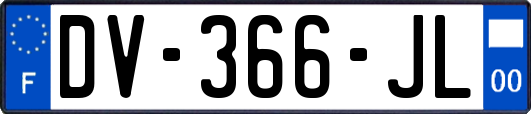 F
DV-366-JL
00